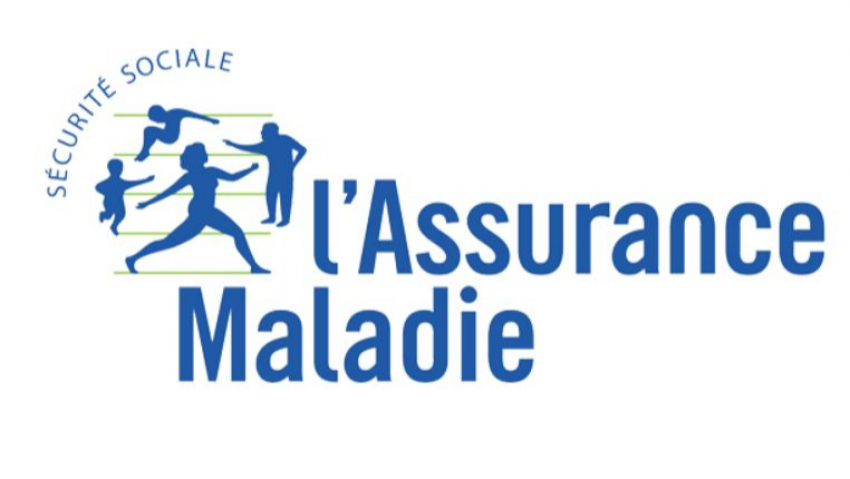 SÉCURITÉ SOCIALE
l'Assurance
Maladie